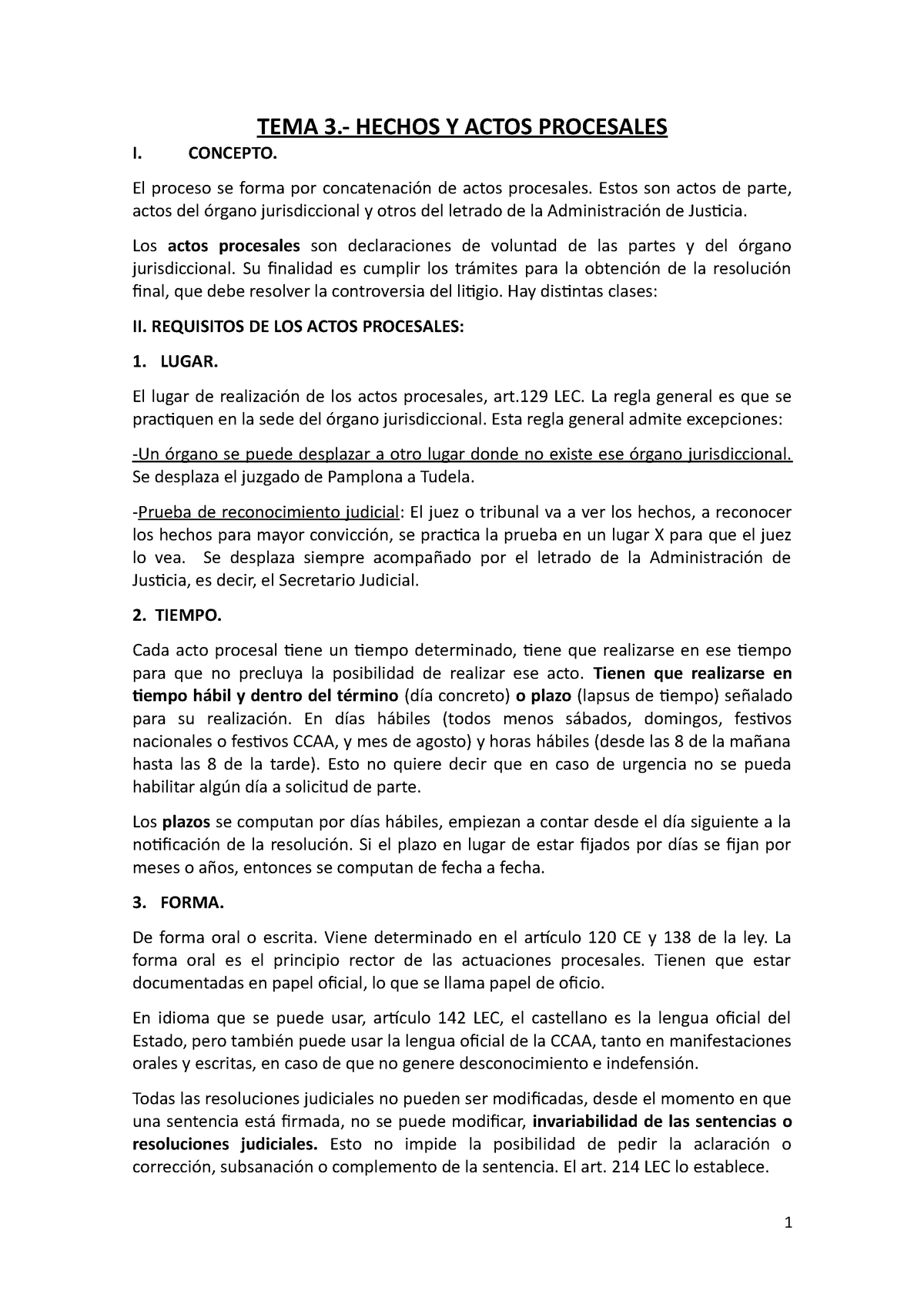 TEMA 3.- HECHOS Y ACTOS PROCESALES

I. CONCEPTO.

El proceso se forma por concatenación de actos procesales. Estos son actos de parte, actos del órgano jurisdiccional y otros del letrado de la Administración de Justicia.

Los actos procesales son declaraciones de voluntad de las partes y del órgano jurisdiccional. Su finalidad es cumplir los trámites para la obtención de la resolución final, que debe resolver la controversia del litigio. Hay distintas clases:

II. REQUISITOS DE LOS ACTOS PROCESALES:

1. LUGAR.

El lugar de realización de los actos procesales, art.129 LEC. La regla general es que se practiquen en la sede del órgano jurisdiccional. Esta regla general admite excepciones:

-Un órgano se puede desplazar a otro lugar donde no existe ese órgano jurisdiccional. Se desplaza el juzgado de Pamplona a Tudela.

-Prueba de reconocimiento judicial: El juez o tribunal va a ver los hechos, a reconocer los hechos para mayor convicción, se practica la prueba en un lugar X para que el juez lo vea. Se desplaza siempre acompañado por el letrado de la Administración de Justicia, es decir, el Secretario Judicial.

2. TIEMPO.

Cada acto procesal tiene un tiempo determinado, tiene que realizarse en ese tiempo para que no precluya la posibilidad de realizar ese acto. Tienen que realizarse en tiempo hábil y dentro del término (día concreto) o plazo (lapsus de tiempo) señalado para su realización. En días hábiles (todos menos sábados, domingos, festivos nacionales o festivos CCAA, y mes de agosto) y horas hábiles (desde las 8 de la mañana hasta las 8 de la tarde). Esto no quiere decir que en caso de urgencia no se pueda habilitar algún día a solicitud de parte.

Los plazos se computan por días hábiles, empiezan a contar desde el día siguiente a la notificación de la resolución. Si el plazo en lugar de estar fijados por días se fijan por meses o años, entonces se computan de fecha a fecha.

3. FORMA.

De forma oral o escrita. Viene determinado en el artículo 120 CE y 138 de la ley. La forma oral es el principio rector de las actuaciones procesales. Tienen que estar documentadas en papel oficial, lo que se llama papel de oficio.

En idioma que se puede usar, artículo 142 LEC, el castellano es la lengua oficial del Estado, pero también puede usar la lengua oficial de la CCAA, tanto en manifestaciones orales y escritas, en caso de que no genere desconocimiento e indefensión.

Todas las resoluciones judiciales no pueden ser modificadas, desde el momento en que una sentencia está firmada, no se puede modificar, invariabilidad de las sentencias o resoluciones judiciales. Esto no impide la posibilidad de pedir la aclaración o corrección, subsanación o complemento de la sentencia. El art. 214 LEC lo establece.

1